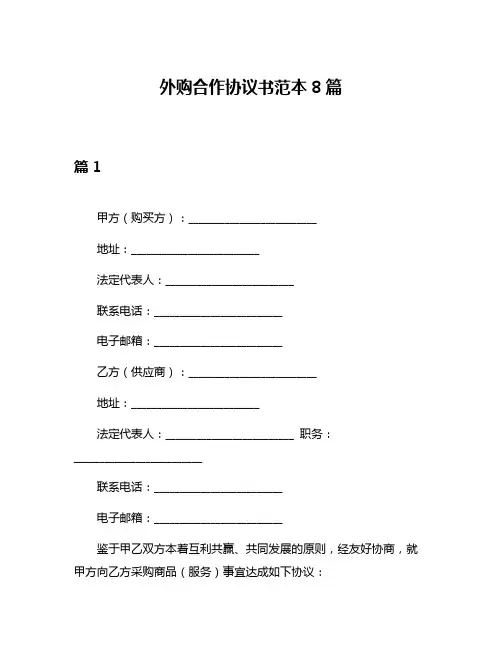 外购合作协议书范本 8 篇

篇 1

甲方（购买方）：______________________

地址：______________________

法定代表人：______________________

联系电话：______________________

电子邮箱：______________________

乙方（供应商）：______________________

地址：______________________

法定代表人：______________________ 职务：______________________

联系电话：______________________

电子邮箱：______________________

鉴于甲乙双方本着互利共赢、共同发展的原则，经友好协商，就甲方向乙方采购商品（服务）事宜达成如下协议：